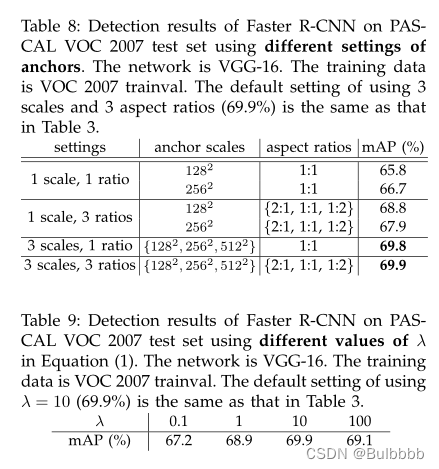 Table 8: Detection results of Faster R-CNN on PASCAL VOC 2007 test set using **different settings of anchors**. The network is VGG-16. The training data is VOC 2007 trainval. The default setting of using 3 scales and 3 aspect ratios (69.9%) is the same as that in Table 3.

| settings | anchor scales | aspect ratios | mAP (%) |
|---|---|---|---|
| 1 scale, 1 ratio | $128^2$ | 1:1 | 65.8 |
| | $256^2$ | 1:1 | 66.7 |
| 1 scale, 3 ratios | $128^2$ | {2:1, 1:1, 1:2} | 68.8 |
| | $256^2$ | {2:1, 1:1, 1:2} | 67.9 |
| 3 scales, 1 ratio | $\{128^2, 256^2, 512^2\}$ | 1:1 | **69.8** |
| 3 scales, 3 ratios | $\{128^2, 256^2, 512^2\}$ | {2:1, 1:1, 1:2} | **69.9** |

Table 9: Detection results of Faster R-CNN on PASCAL VOC 2007 test set using **different values of** $\lambda$ in Equation (1). The network is VGG-16. The training data is VOC 2007 trainval. The default setting of using $\lambda = 10$ (69.9%) is the same as that in Table 3.

| $\lambda$ | 0.1 | 1 | 10 | 100 |
|---|---|---|---|---|
| mAP (%) | 67.2 | 68.9 | 69.9 | 69.1 |

CSDN @Bulbbbb